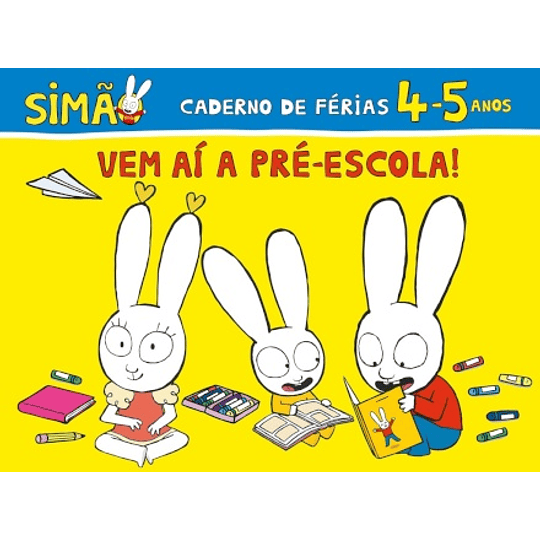 SIMÃO

CADERNO DE FÉRIAS 4-5 ANOS

VEM AÍ A PRÉ-ESCOLA!